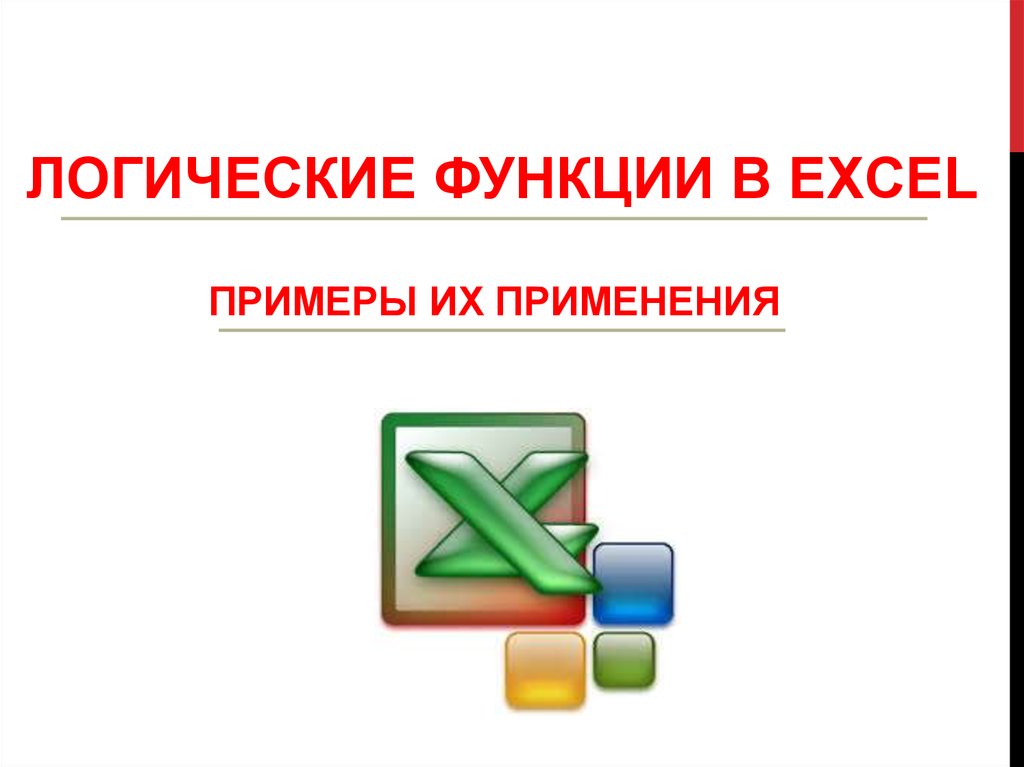 ЛОГИЧЕСКИЕ ФУНКЦИИ В EXCEL

ПРИМЕРЫ ИХ ПРИМЕНЕНИЯ